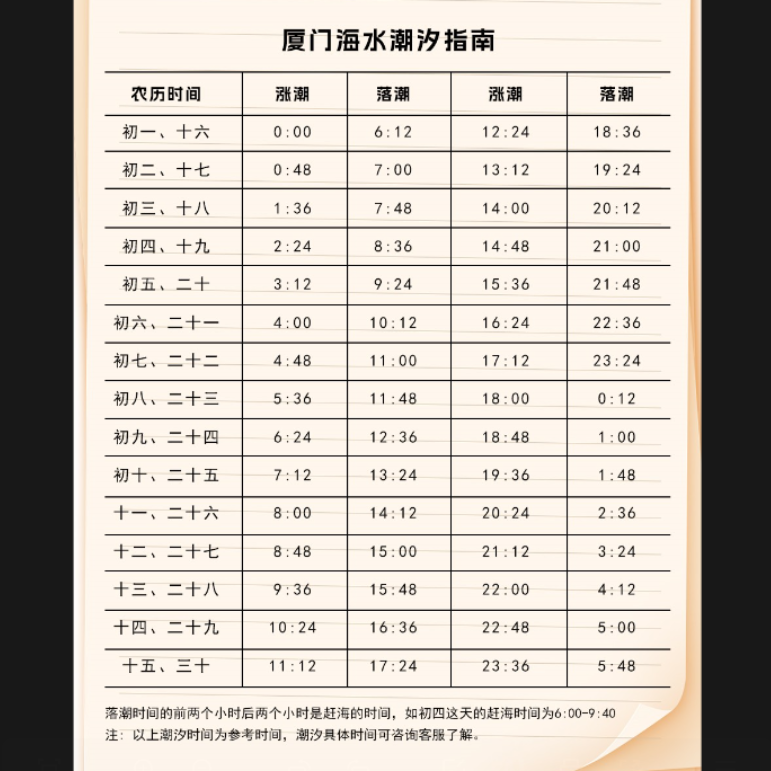 厦门海水潮汐指南

| 农历时间 | 涨潮 | 落潮 | 涨潮 | 落潮 |
|---|---|---|---|---|
| 初一、十六 | 0:00 | 6:12 | 12:24 | 18:36 |
| 初二、十七 | 0:48 | 7:00 | 13:12 | 19:24 |
| 初三、十八 | 1:36 | 7:48 | 14:00 | 20:12 |
| 初四、十九 | 2:24 | 8:36 | 14:48 | 21:00 |
| 初五、二十 | 3:12 | 9:24 | 15:36 | 21:48 |
| 初六、二十一 | 4:00 | 10:12 | 16:24 | 22:36 |
| 初七、二十二 | 4:48 | 11:00 | 17:12 | 23:24 |
| 初八、二十三 | 5:36 | 11:48 | 18:00 | 0:12 |
| 初九、二十四 | 6:24 | 12:36 | 18:48 | 1:00 |
| 初十、二十五 | 7:12 | 13:24 | 19:36 | 1:48 |
| 十一、二十六 | 8:00 | 14:12 | 20:24 | 2:36 |
| 十二、二十七 | 8:48 | 15:00 | 21:12 | 3:24 |
| 十三、二十八 | 9:36 | 15:48 | 22:00 | 4:12 |
| 十四、二十九 | 10:24 | 16:36 | 22:48 | 5:00 |
| 十五、三十 | 11:12 | 17:24 | 23:36 | 5:48 |

落潮时间的前两个小时后两个小时是赶海的时间，如初四这天的赶海时间为6:00-9:40
注：以上潮汐时间为参考时间，潮汐具体时间可咨询客服了解。